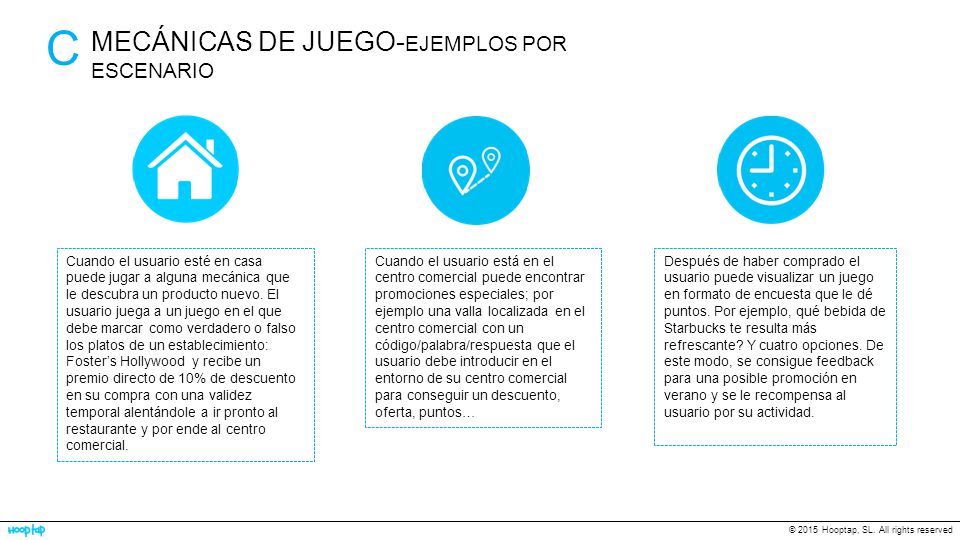 C MECÁNICAS DE JUEGO-EJEMPLOS POR ESCENARIO

Cuando el usuario esté en casa puede jugar a alguna mecánica que le descubra un producto nuevo. El usuario juega a un juego en el que debe marcar como verdadero o falso los platos de un establecimiento: Foster's Hollywood y recibe un premio directo de 10% de descuento en su compra con una validez temporal alentándole a ir pronto al restaurante y por ende al centro comercial.

Cuando el usuario está en el centro comercial puede encontrar promociones especiales; por ejemplo una valla localizada en el centro comercial con un código/palabra/respuesta que el usuario debe introducir en el entorno de su centro comercial para conseguir un descuento, oferta, puntos…

Después de haber comprado el usuario puede visualizar un juego en formato de encuesta que le dé puntos. Por ejemplo, qué bebida de Starbucks te resulta más refrescante? Y cuatro opciones. De este modo, se consigue feedback para una posible promoción en verano y se le recompensa al usuario por su actividad.

hooptap

© 2015 Hooptap, SL. All rights reserved